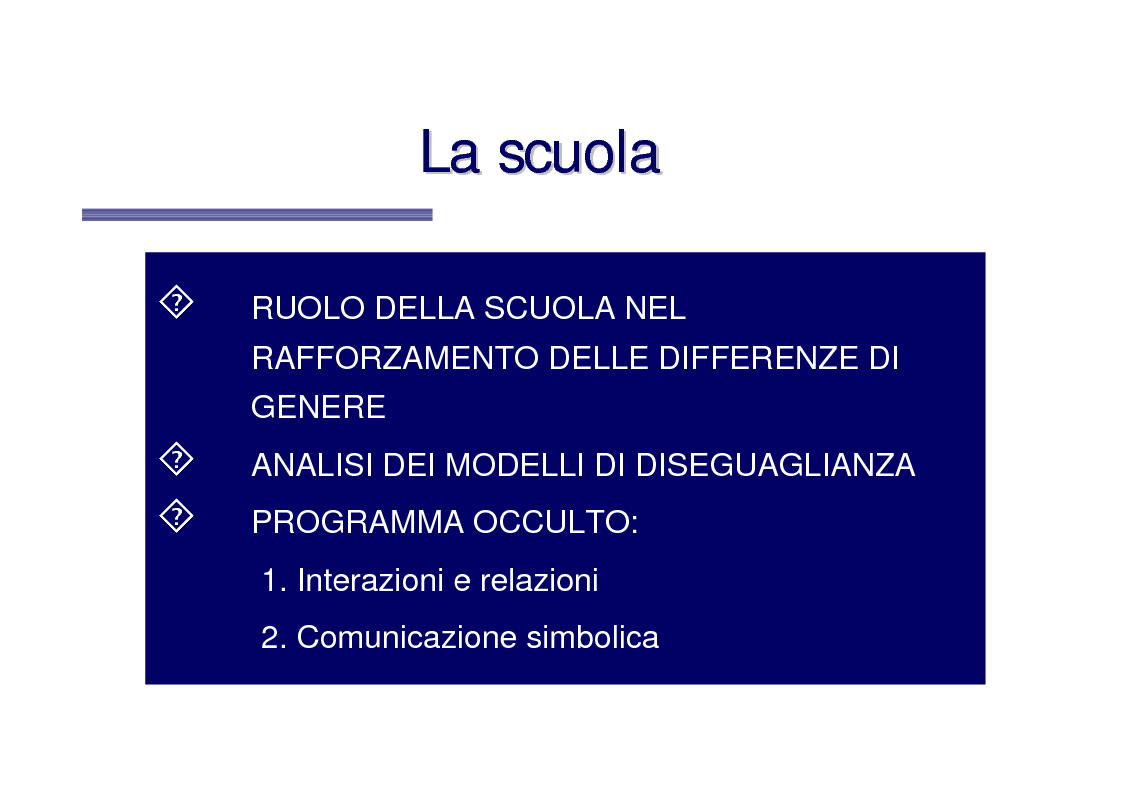 La scuola

RUOLO DELLA SCUOLA NEL RAFFORZAMENTO DELLE DIFFERENZE DI GENERE

ANALISI DEI MODELLI DI DISEGUAGLIANZA

PROGRAMMA OCCULTO:

1. Interazioni e relazioni

2. Comunicazione simbolica